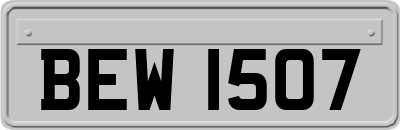 BEW 1507